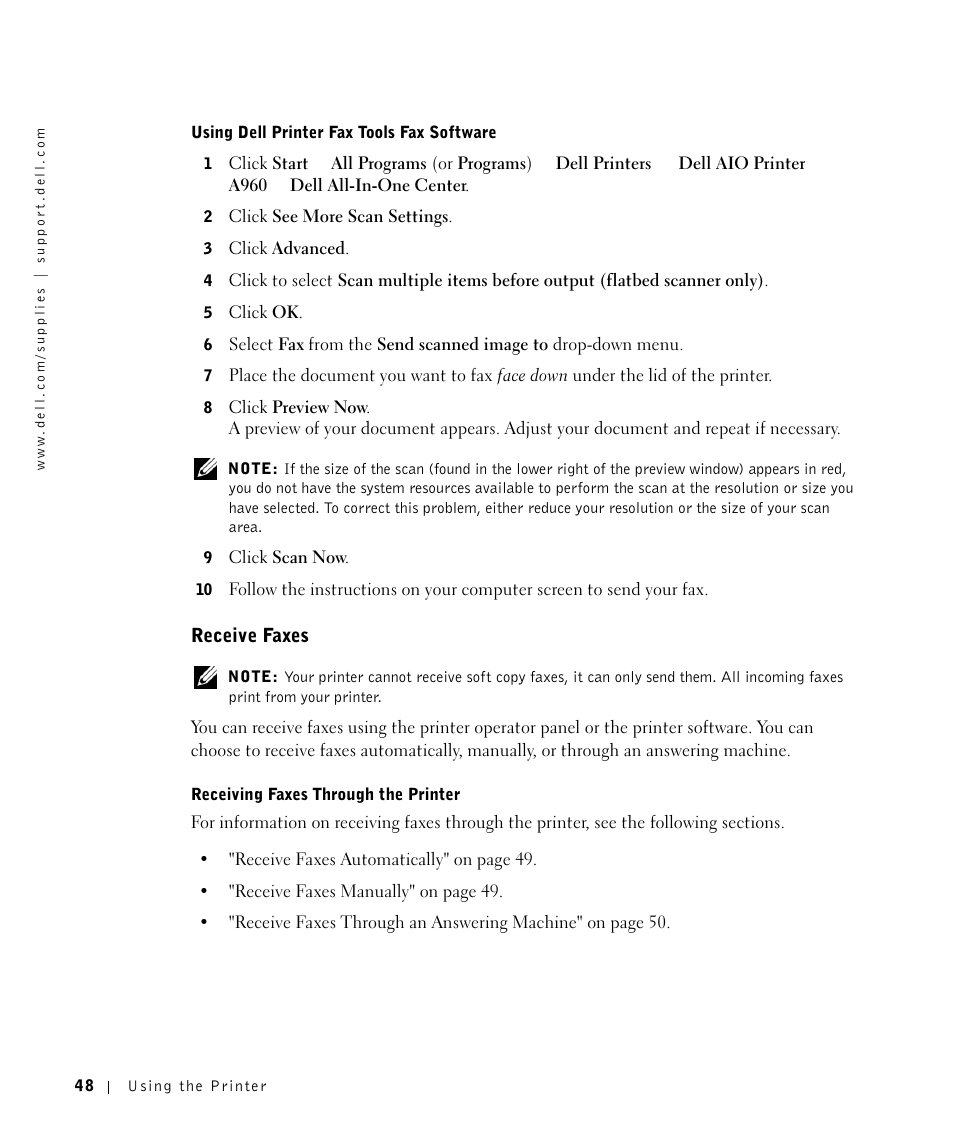 www.dell.com/supplies | support.dell.com

Using Dell Printer Fax Tools Fax Software

1 Click Start All Programs (or Programs) Dell Printers Dell AIO Printer A960 Dell All-In-One Center.

2 Click See More Scan Settings.

3 Click Advanced.

4 Click to select Scan multiple items before output (flatbed scanner only).

5 Click OK.

6 Select Fax from the Send scanned image to drop-down menu.

7 Place the document you want to fax face down under the lid of the printer.

8 Click Preview Now.
A preview of your document appears. Adjust your document and repeat if necessary.

NOTE: If the size of the scan (found in the lower right of the preview window) appears in red, you do not have the system resources available to perform the scan at the resolution or size you have selected. To correct this problem, either reduce your resolution or the size of your scan area.

9 Click Scan Now.

10 Follow the instructions on your computer screen to send your fax.

Receive Faxes

NOTE: Your printer cannot receive soft copy faxes, it can only send them. All incoming faxes print from your printer.

You can receive faxes using the printer operator panel or the printer software. You can choose to receive faxes automatically, manually, or through an answering machine.

Receiving Faxes Through the Printer

For information on receiving faxes through the printer, see the following sections.

• "Receive Faxes Automatically" on page 49.

• "Receive Faxes Manually" on page 49.

• "Receive Faxes Through an Answering Machine" on page 50.

48 | Using the Printer